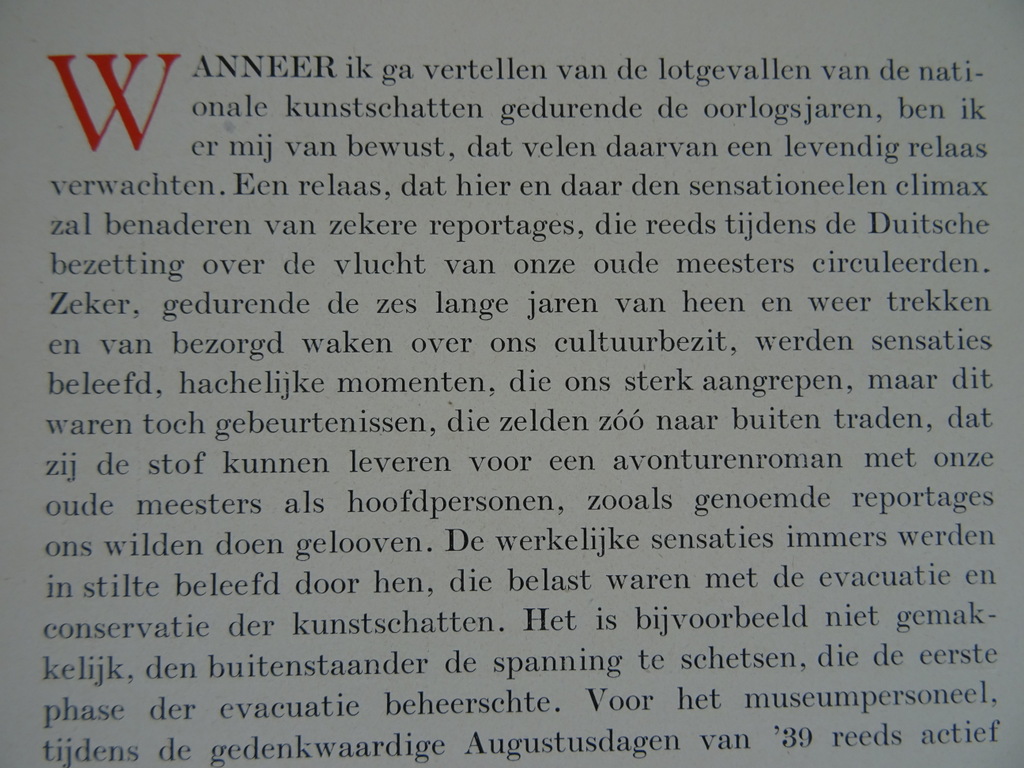 WANNEER ik ga vertellen van de lotgevallen van de nationale kunstschatten gedurende de oorlogsjaren, ben ik er mij van bewust, dat velen daarvan een levendig relaas verwachten. Een relaas, dat hier en daar den sensationeelen climax zal benaderen van zekere reportages, die reeds tijdens de Duitsche bezetting over de vlucht van onze oude meesters circuleerden. Zeker, gedurende de zes lange jaren van heen en weer trekken en van bezorgd waken over ons cultuurbezit, werden sensaties beleefd, hachelijke momenten, die ons sterk aangrepen, maar dit waren toch gebeurtenissen, die zelden zóó naar buiten traden, dat zij de stof kunnen leveren voor een avonturenroman met onze oude meesters als hoofdpersonen, zooals genoemde reportages ons wilden doen gelooven. De werkelijke sensaties immers werden in stilte beleefd door hen, die belast waren met de evacuatie en conservatie der kunstschatten. Het is bijvoorbeeld niet gemakkelijk, den buitenstaander de spanning te schetsen, die de eerste phase der evacuatie beheerschte. Voor het museumpersoneel, tijdens de gedenkwaardige Augustusdagen van '39 reeds actief